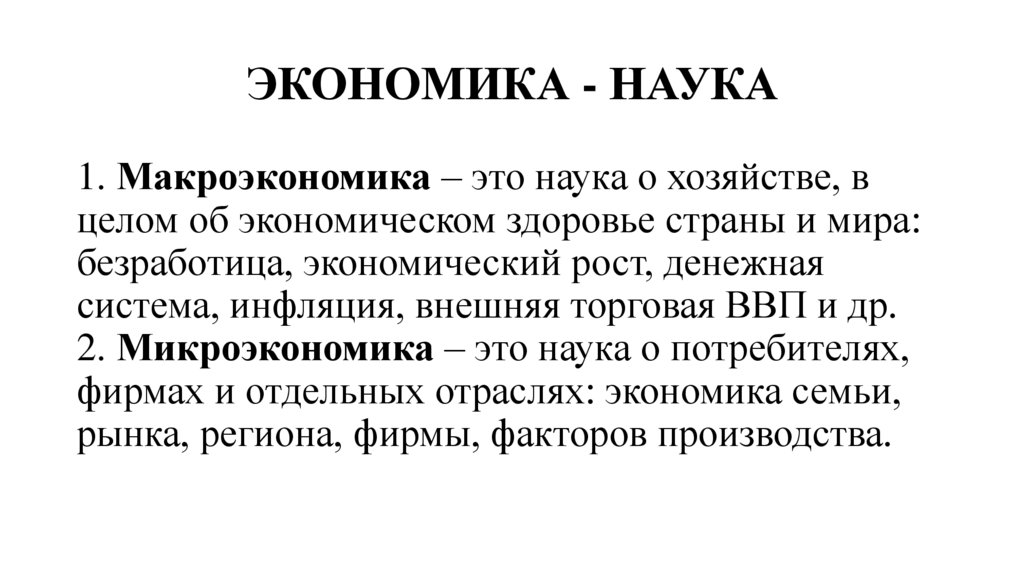 ЭКОНОМИКА - НАУКА

1. Макроэкономика – это наука о хозяйстве, в целом об экономическом здоровье страны и мира: безработица, экономический рост, денежная система, инфляция, внешняя торговая ВВП и др.
2. Микроэкономика – это наука о потребителях, фирмах и отдельных отраслях: экономика семьи, рынка, региона, фирмы, факторов производства.